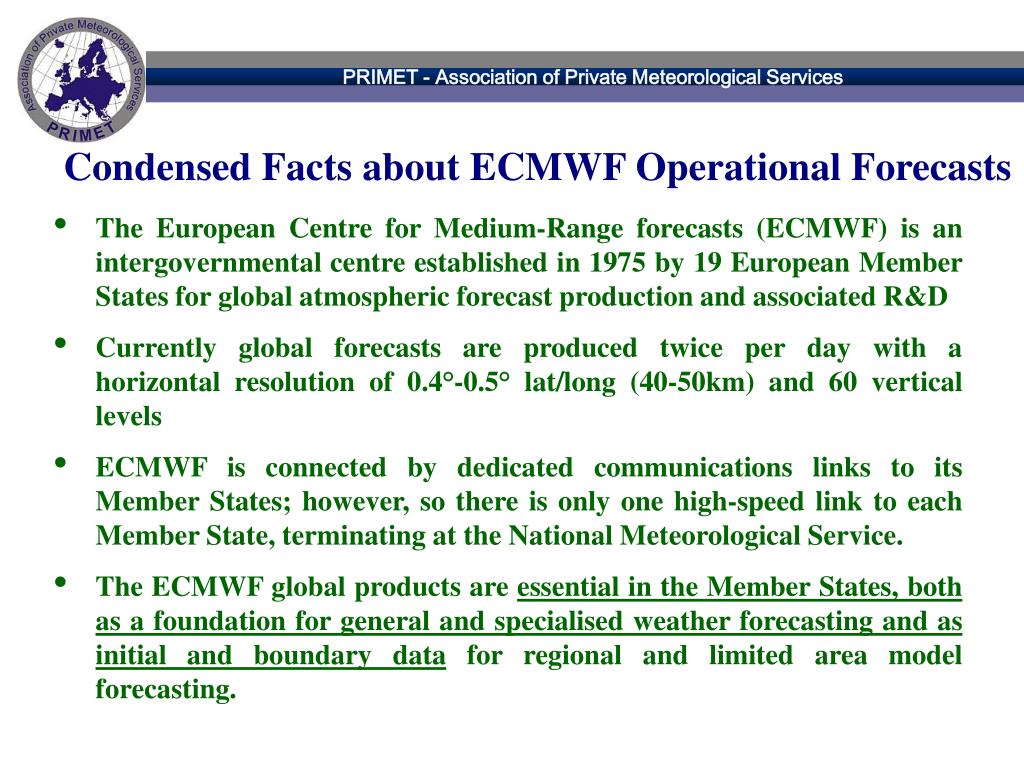 Association of Private Meteorological Services
PRIMET

PRIMET - Association of Private Meteorological Services

Condensed Facts about ECMWF Operational Forecasts

• The European Centre for Medium-Range forecasts (ECMWF) is an intergovernmental centre established in 1975 by 19 European Member States for global atmospheric forecast production and associated R&D

• Currently global forecasts are produced twice per day with a horizontal resolution of 0.4°-0.5° lat/long (40-50km) and 60 vertical levels

• ECMWF is connected by dedicated communications links to its Member States; however, so there is only one high-speed link to each Member State, terminating at the National Meteorological Service.

• The ECMWF global products are essential in the Member States, both as a foundation for general and specialised weather forecasting and as initial and boundary data for regional and limited area model forecasting.